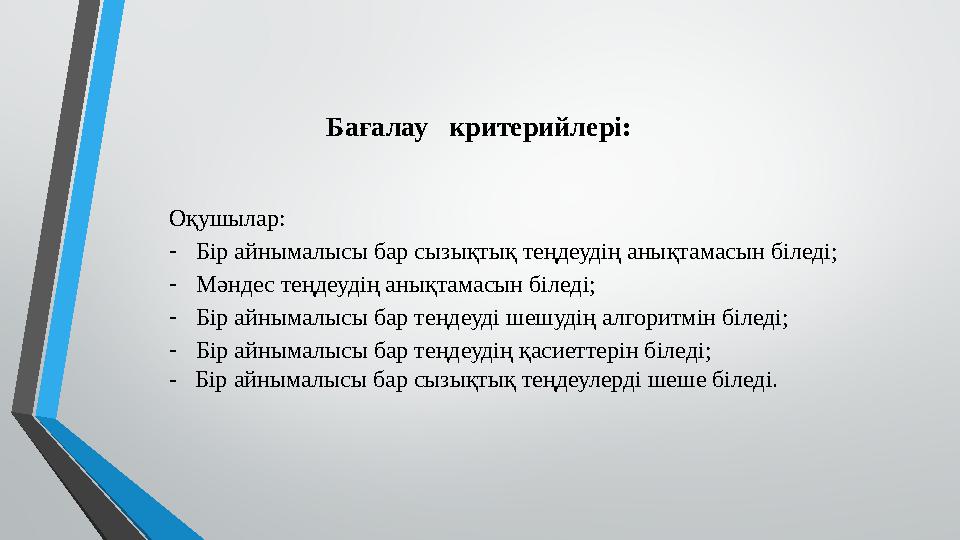 Бағалау критерийлері:

Оқушылар:
- Бір айнымалысы бар сызықтық теңдеудің анықтамасын біледі;
- Мәндес теңдеудің анықтамасын біледі;
- Бір айнымалысы бар теңдеуді шешудің алгоритмін біледі;
- Бір айнымалысы бар теңдеудің қасиеттерін біледі;
- Бір айнымалысы бар сызықтық теңдеулерді шеше біледі.